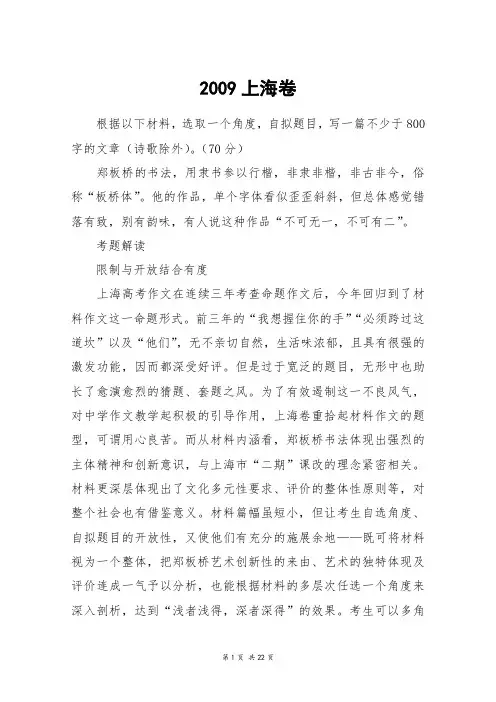 2009 上海卷

根据以下材料，选取一个角度，自拟题目，写一篇不少于 800 字的文章（诗歌除外）。（70 分）

郑板桥的书法，用隶书参以行楷，非隶非楷，非古非今，俗称“板桥体”。他的作品，单个字体看似歪歪斜斜，但总体感觉错落有致，别有韵味，有人说这种作品“不可无一，不可有二”。

考题解读

限制与开放结合有度

上海高考作文在连续三年考查命题作文后，今年回归到了材料作文这一命题形式。前三年的“我想握住你的手”“必须跨过这道坎”以及“他们”，无不亲切自然，生活味浓郁，且具有很强的激发功能，因而都深受好评。但是过于宽泛的题目，无形中也助长了愈演愈烈的猜题、套题之风。为了有效遏制这一不良风气，对中学作文教学起积极的引导作用，上海卷重拾起材料作文的题型，可谓用心良苦。而从材料内涵看，郑板桥书法体现出强烈的主体精神和创新意识，与上海市“二期”课改的理念紧密相关。材料更深层体现出了文化多元性要求、评价的整体性原则等，对整个社会也有借鉴意义。材料篇幅虽短小，但让考生自选角度、自拟题目的开放性，又使他们有充分的施展余地——既可将材料视为一个整体，把郑板桥艺术创新性的来由、艺术的独特体现及评价连成一气予以分析，也能根据材料的多层次任选一个角度来深入剖析，达到“浅者浅得，深者深得”的效果。考生可以多角

第 1 页 共 22 页